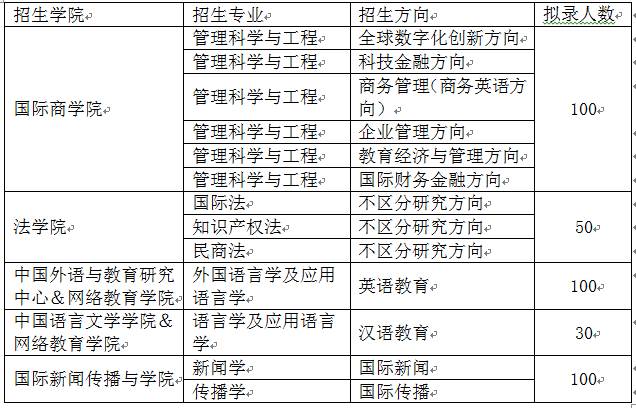 | 招生学院 | 招生专业 | 招生方向 | 拟录人数 |
|---|---|---|---|
| 国际商学院 | 管理科学与工程 | 全球数字化创新方向 | 100 |
| | 管理科学与工程 | 科技金融方向 | |
| | 管理科学与工程 | 商务管理（商务英语方向） | |
| | 管理科学与工程 | 企业管理方向 | |
| | 管理科学与工程 | 教育经济与管理方向 | |
| | 管理科学与工程 | 国际财务金融方向 | |
| 法学院 | 国际法 | 不区分研究方向 | 50 |
| | 知识产权法 | 不区分研究方向 | |
| | 民商法 | 不区分研究方向 | |
| 中国外语与教育研究中心＆网络教育学院 | 外国语言学及应用语言学 | 英语教育 | 100 |
| 中国语言文学学院＆网络教育学院 | 语言学及应用语言学 | 汉语教育 | 30 |
| 国际新闻传播与学院 | 新闻学 | 国际新闻 | 100 |
| | 传播学 | 国际传播 | |